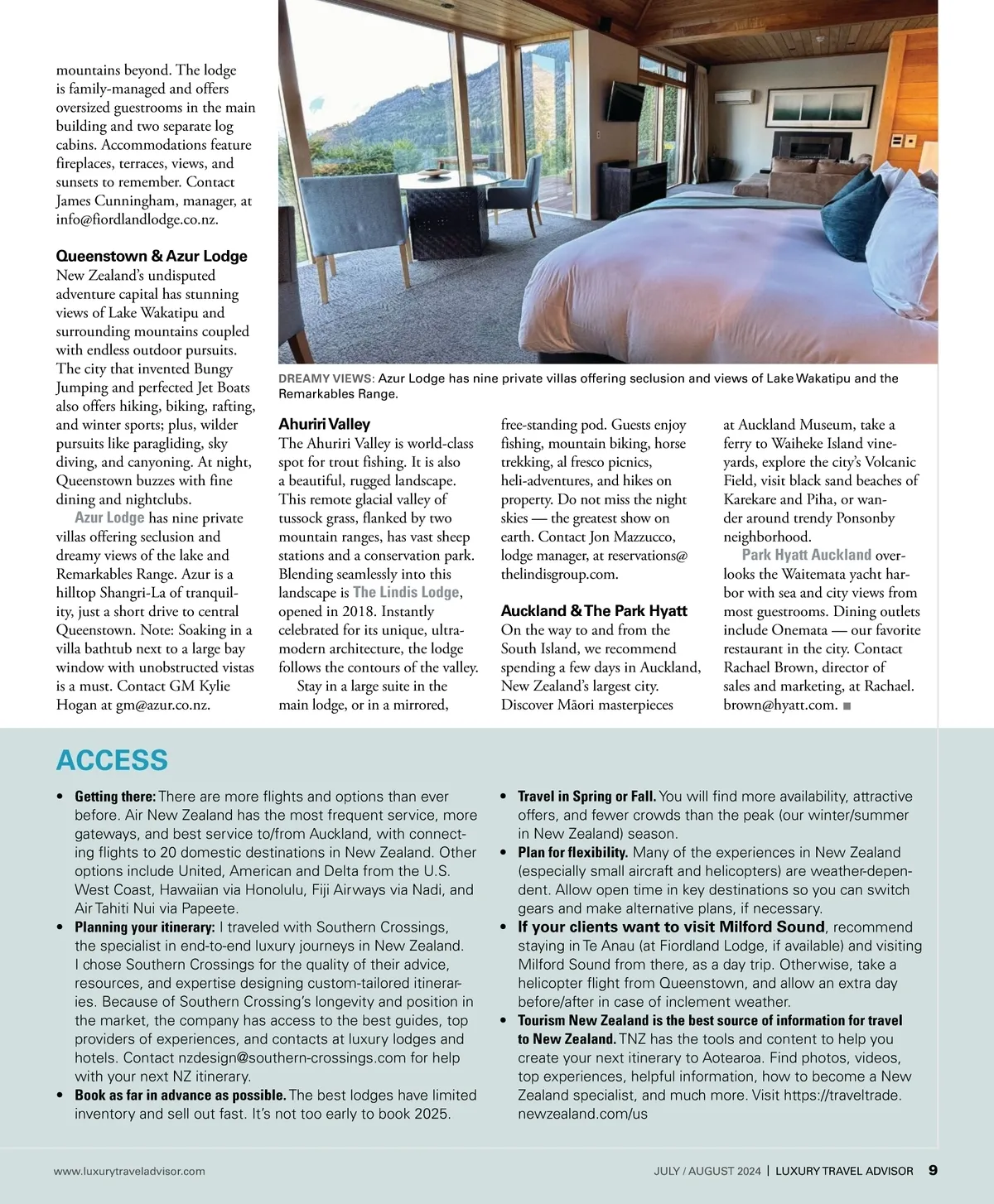 mountains beyond. The lodge is family-managed and offers oversized guestrooms in the main building and two separate log cabins. Accommodations feature fireplaces, terraces, views, and sunsets to remember. Contact James Cunningham, manager, at info@fiordlandlodge.co.nz.

Queenstown & Azur Lodge
New Zealand's undisputed adventure capital has stunning views of Lake Wakatipu and surrounding mountains coupled with endless outdoor pursuits. The city that invented Bungy Jumping and perfected Jet Boats also offers hiking, biking, rafting, and winter sports; plus, wilder pursuits like paragliding, sky diving, and canyoning. At night, Queenstown buzzes with fine dining and nightclubs.

Azur Lodge has nine private villas offering seclusion and dreamy views of the lake and Remarkables Range. Azur is a hilltop Shangri-La of tranquility, just a short drive to central Queenstown. Note: Soaking in a villa bathtub next to a large bay window with unobstructed vistas is a must. Contact GM Kylie Hogan at gm@azur.co.nz.

DREAMY VIEWS: Azur Lodge has nine private villas offering seclusion and views of Lake Wakatipu and the Remarkables Range.

Ahuriri Valley
The Ahuriri Valley is world-class spot for trout fishing. It is also a beautiful, rugged landscape. This remote glacial valley of tussock grass, flanked by two mountain ranges, has vast sheep stations and a conservation park. Blending seamlessly into this landscape is The Lindis Lodge, opened in 2018. Instantly celebrated for its unique, ultra-modern architecture, the lodge follows the contours of the valley.

Stay in a large suite in the main lodge, or in a mirrored, free-standing pod. Guests enjoy fishing, mountain biking, horse trekking, al fresco picnics, heli-adventures, and hikes on property. Do not miss the night skies — the greatest show on earth. Contact Jon Mazzucco, lodge manager, at reservations@thelindisgroup.com.

Auckland & The Park Hyatt
On the way to and from the South Island, we recommend spending a few days in Auckland, New Zealand's largest city. Discover Māori masterpieces at Auckland Museum, take a ferry to Waiheke Island vineyards, explore the city's Volcanic Field, visit black sand beaches of Karekare and Piha, or wander around trendy Ponsonby neighborhood.

Park Hyatt Auckland overlooks the Waitemata yacht harbor with sea and city views from most guestrooms. Dining outlets include Onemata — our favorite restaurant in the city. Contact Rachael Brown, director of sales and marketing, at Rachael.brown@hyatt.com. ■

ACCESS

• Getting there: There are more flights and options than ever before. Air New Zealand has the most frequent service, more gateways, and best service to/from Auckland, with connecting flights to 20 domestic destinations in New Zealand. Other options include United, American and Delta from the U.S. West Coast, Hawaiian via Honolulu, Fiji Airways via Nadi, and Air Tahiti Nui via Papeete.
• Planning your itinerary: I traveled with Southern Crossings, the specialist in end-to-end luxury journeys in New Zealand. I chose Southern Crossings for the quality of their advice, resources, and expertise designing custom-tailored itineraries. Because of Southern Crossing's longevity and position in the market, the company has access to the best guides, top providers of experiences, and contacts at luxury lodges and hotels. Contact nzdesign@southern-crossings.com for help with your next NZ itinerary.
• Book as far in advance as possible. The best lodges have limited inventory and sell out fast. It's not too early to book 2025.
• Travel in Spring or Fall. You will find more availability, attractive offers, and fewer crowds than the peak (our winter/summer in New Zealand) season.
• Plan for flexibility. Many of the experiences in New Zealand (especially small aircraft and helicopters) are weather-dependent. Allow open time in key destinations so you can switch gears and make alternative plans, if necessary.
• If your clients want to visit Milford Sound, recommend staying in Te Anau (at Fiordland Lodge, if available) and visiting Milford Sound from there, as a day trip. Otherwise, take a helicopter flight from Queenstown, and allow an extra day before/after in case of inclement weather.
• Tourism New Zealand is the best source of information for travel to New Zealand. TNZ has the tools and content to help you create your next itinerary to Aotearoa. Find photos, videos, top experiences, helpful information, how to become a New Zealand specialist, and much more. Visit https://traveltrade.newzealand.com/us

www.luxurytraveladvisor.com JULY / AUGUST 2024 | LUXURY TRAVEL ADVISOR 9